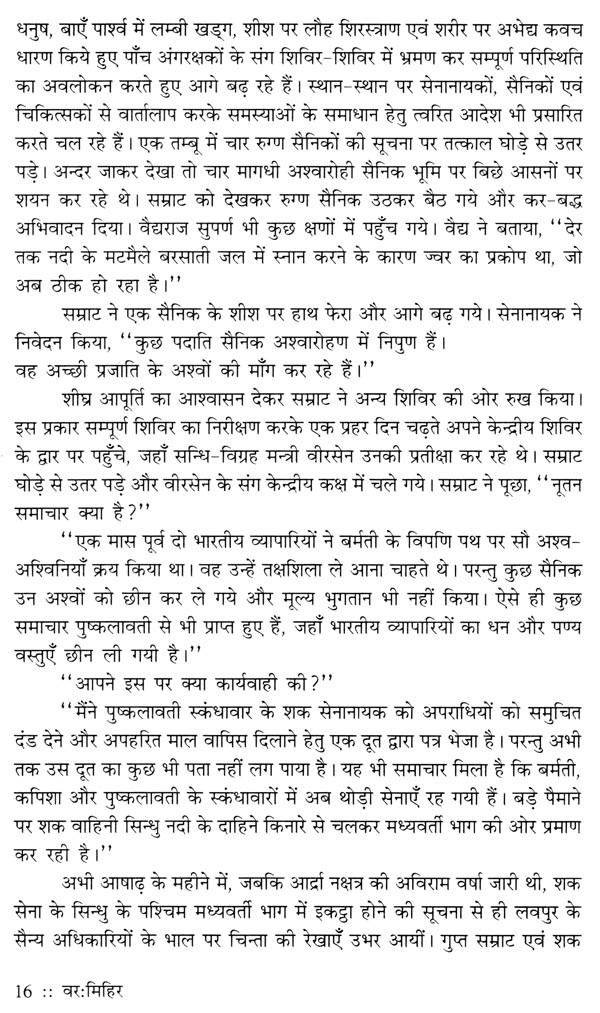 धनुष, बाएँ पार्श्व में लम्बी खड्ग, शीश पर लौह शिरस्त्राण एवं शरीर पर अभेद्य कवच धारण किये हुए पाँच अंगरक्षकों के संग शिविर-शिविर में भ्रमण कर सम्पूर्ण परिस्थिति का अवलोकन करते हुए आगे बढ़ रहे हैं। स्थान-स्थान पर सेनानायकों, सैनिकों एवं चिकित्सकों से वार्तालाप करके समस्याओं के समाधान हेतु त्वरित आदेश भी प्रसारित करते चल रहे हैं। एक तम्बू में चार रुग्ण सैनिकों की सूचना पर तत्काल घोड़े से उतर पड़े। अन्दर जाकर देखा तो चार मागधी अश्वारोही सैनिक भूमि पर बिछे आसनों पर शयन कर रहे थे। सम्राट को देखकर रुग्ण सैनिक उठकर बैठ गये और कर-बद्ध अभिवादन दिया। वैद्यराज सुपर्ण भी कुछ क्षणों में पहुँच गये। वैद्य ने बताया, ''देर तक नदी के मटमैले बरसाती जल में स्नान करने के कारण ज्वर का प्रकोप था, जो अब ठीक हो रहा है।''

सम्राट ने एक सैनिक के शीश पर हाथ फेरा और आगे बढ़ गये। सेनानायक ने निवेदन किया, ''कुछ पदाति सैनिक अश्वारोहण में निपुण हैं।
वह अच्छी प्रजाति के अश्वों की माँग कर रहे हैं।''

शीघ्र आपूर्ति का आश्वासन देकर सम्राट ने अन्य शिविर की ओर रुख किया। इस प्रकार सम्पूर्ण शिविर का निरीक्षण करके एक प्रहर दिन चढ़ते अपने केन्द्रीय शिविर के द्वार पर पहुँचे, जहाँ सन्धि-विग्रह मन्त्री वीरसेन उनकी प्रतीक्षा कर रहे थे। सम्राट घोड़े से उतर पड़े और वीरसेन के संग केन्द्रीय कक्ष में चले गये। सम्राट ने पूछा, ''नूतन समाचार क्या है?''

''एक मास पूर्व दो भारतीय व्यापारियों ने बर्मती के विपणि पथ पर सौ अश्व-अश्विनियाँ क्रय किया था। वह उन्हें तक्षशिला ले आना चाहते थे। परन्तु कुछ सैनिक उन अश्वों को छीन कर ले गये और मूल्य भुगतान भी नहीं किया। ऐसे ही कुछ समाचार पुष्कलावती से भी प्राप्त हुए हैं, जहाँ भारतीय व्यापारियों का धन और पण्य वस्तुएँ छीन ली गयी है।''

''आपने इस पर क्या कार्यवाही की?''

''मैंने पुष्कलावती स्कंधावार के शक सेनानायक को अपराधियों को समुचित दंड देने और अपहरित माल वापिस दिलाने हेतु एक दूत द्वारा पत्र भेजा है। परन्तु अभी तक उस दूत का कुछ भी पता नहीं लग पाया है। यह भी समाचार मिला है कि बर्मती, कपिशा और पुष्कलावती के स्कंधावारों में अब थोड़ी सेनाएँ रह गयी हैं। बड़े पैमाने पर शक वाहिनी सिन्धु नदी के दाहिने किनारे से चलकर मध्यवर्ती भाग की ओर प्रमाण कर रही है।''

अभी आषाढ़ के महीने में, जबकि आर्द्रा नक्षत्र की अविराम वर्षा जारी थी, शक सेना के सिन्धु के पश्चिम मध्यवर्ती भाग में इकट्ठा होने की सूचना से ही लवपुर के सैन्य अधिकारियों के भाल पर चिन्ता की रेखाएँ उभर आयीं। गुप्त सम्राट एवं शक

16 :: वर:मिहिर